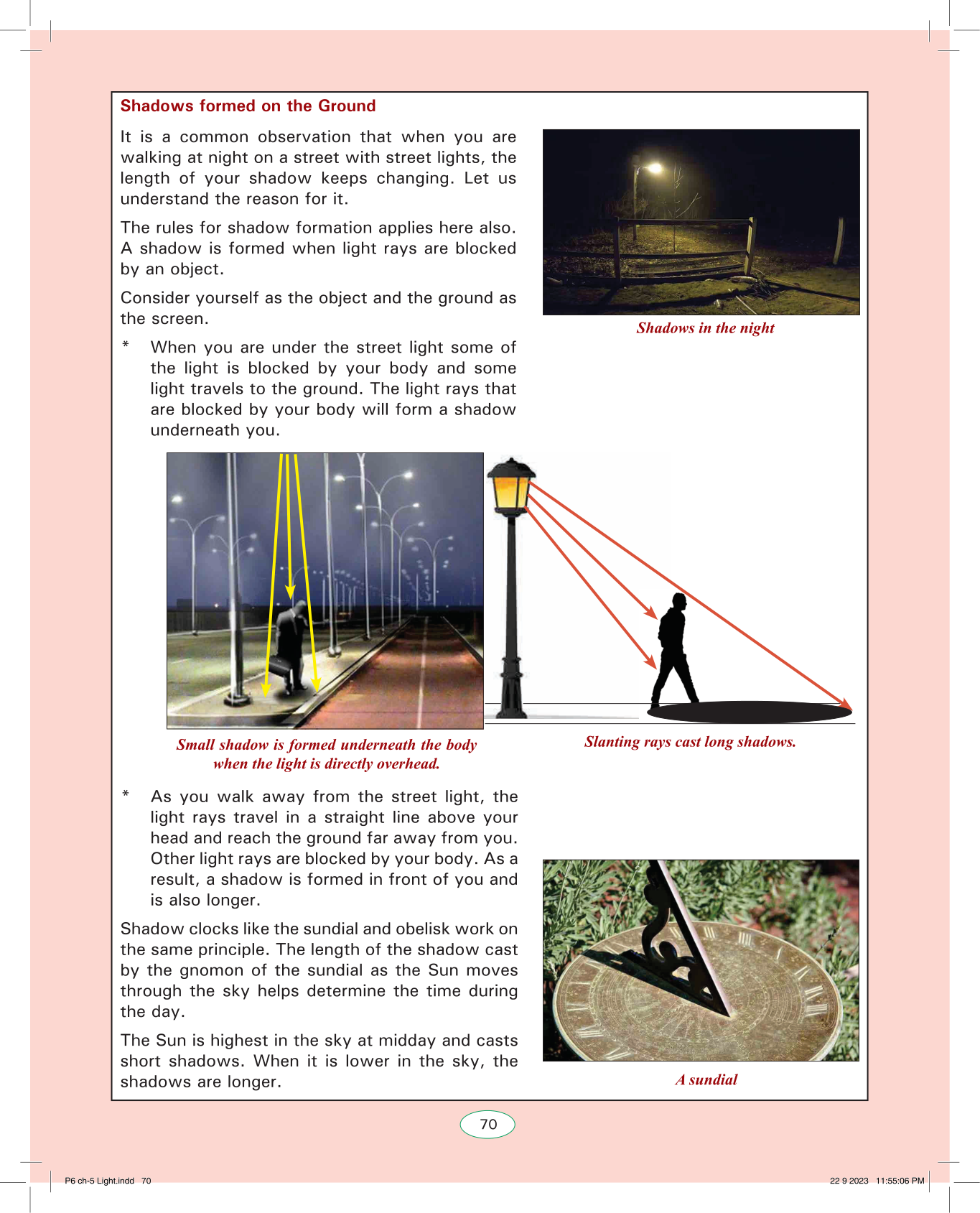 Shadows formed on the Ground

It is a common observation that when you are walking at night on a street with street lights, the length of your shadow keeps changing. Let us understand the reason for it.

The rules for shadow formation applies here also. A shadow is formed when light rays are blocked by an object.

Consider yourself as the object and the ground as the screen.

* When you are under the street light some of the light is blocked by your body and some light travels to the ground. The light rays that are blocked by your body will form a shadow underneath you.

Shadows in the night

Small shadow is formed underneath the body when the light is directly overhead.

Slanting rays cast long shadows.

* As you walk away from the street light, the light rays travel in a straight line above your head and reach the ground far away from you. Other light rays are blocked by your body. As a result, a shadow is formed in front of you and is also longer.

Shadow clocks like the sundial and obelisk work on the same principle. The length of the shadow cast by the gnomon of the sundial as the Sun moves through the sky helps determine the time during the day.

The Sun is highest in the sky at midday and casts short shadows. When it is lower in the sky, the shadows are longer.

A sundial

70

P6 ch-5 Light.indd 70

22 9 2023 11:55:06 PM